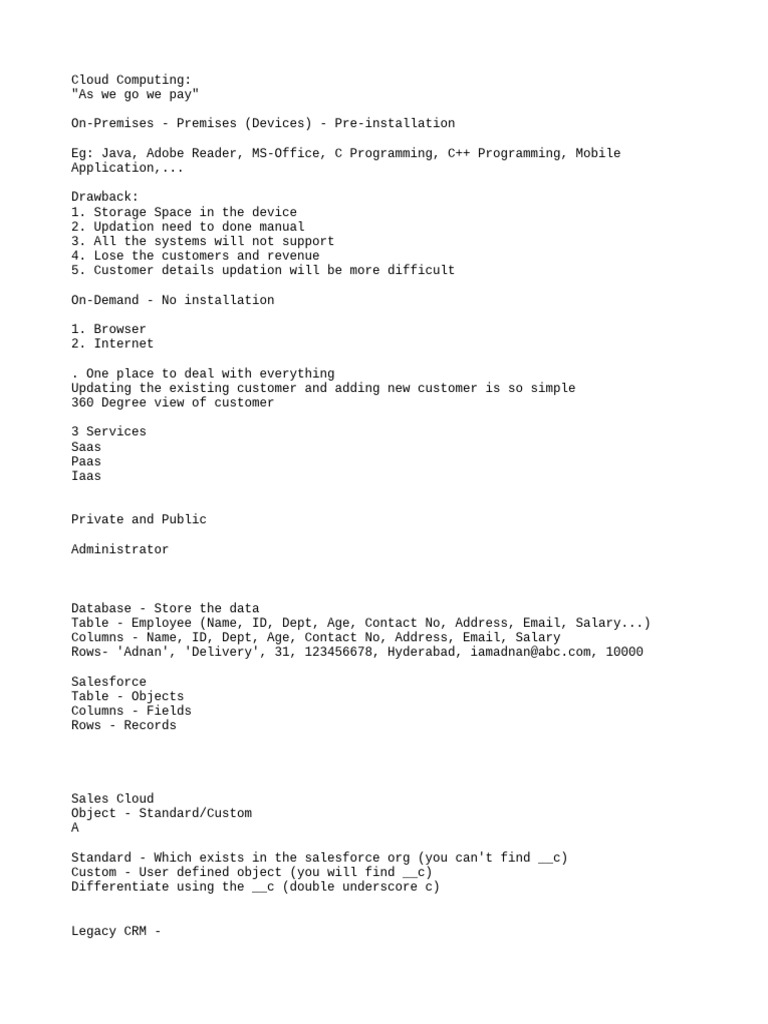 Cloud Computing:
"As we go we pay"

On-Premises - Premises (Devices) - Pre-installation

Eg: Java, Adobe Reader, MS-Office, C Programming, C++ Programming, Mobile Application,...

Drawback:
1. Storage Space in the device
2. Updation need to done manual
3. All the systems will not support
4. Lose the customers and revenue
5. Customer details updation will be more difficult

On-Demand - No installation

1. Browser
2. Internet

. One place to deal with everything
Updating the existing customer and adding new customer is so simple
360 Degree view of customer

3 Services
Saas
Paas
Iaas

Private and Public

Administrator

Database - Store the data
Table - Employee (Name, ID, Dept, Age, Contact No, Address, Email, Salary...)
Columns - Name, ID, Dept, Age, Contact No, Address, Email, Salary
Rows- 'Adnan', 'Delivery', 31, 123456678, Hyderabad, iamadnan@abc.com, 10000

Salesforce
Table - Objects
Columns - Fields
Rows - Records

Sales Cloud
Object - Standard/Custom
A

Standard - Which exists in the salesforce org (you can't find __c)
Custom - User defined object (you will find __c)
Differentiate using the __c (double underscore c)

Legacy CRM -